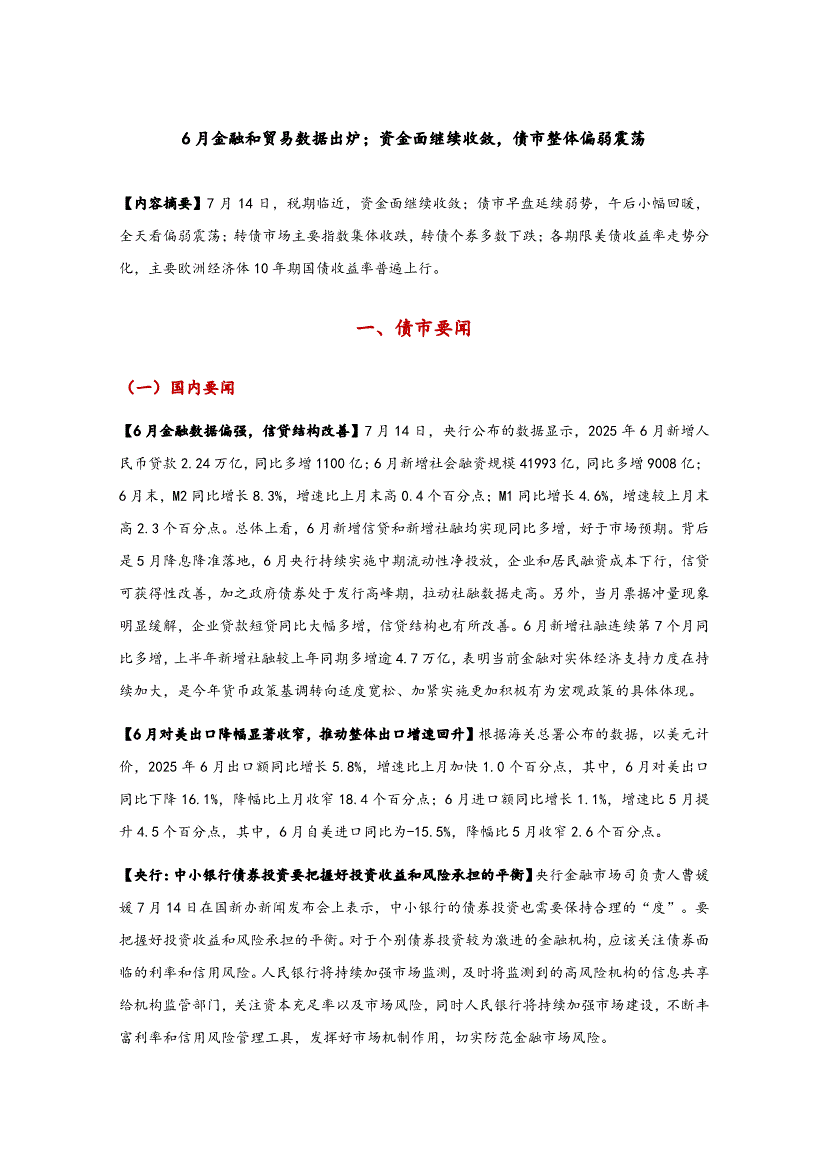 6月金融和贸易数据出炉；资金面继续收敛，债市整体偏弱震荡

【内容摘要】7月14日，税期临近，资金面继续收敛；债市早盘延续弱势，午后小幅回暖，全天看偏弱震荡；转债市场主要指数集体收跌，转债个券多数下跌；各期限美债收益率走势分化，主要欧洲经济体10年期国债收益率普遍上行。

一、债市要闻

（一）国内要闻

【6月金融数据偏强，信贷结构改善】7月14日，央行公布的数据显示，2025年6月新增人民币贷款2.24万亿，同比多增1100亿；6月新增社会融资规模41993亿，同比多增9008亿；6月末，M2同比增长8.3%，增速比上月末高0.4个百分点；M1同比增长4.6%，增速较上月末高2.3个百分点。总体上看，6月新增信贷和新增社融均实现同比多增，好于市场预期。背后是5月降息降准落地，6月央行持续实施中期流动性净投放，企业和居民融资成本下行，信贷可获得性改善，加之政府债券处于发行高峰期，拉动社融数据走高。另外，当月票据冲量现象明显缓解，企业贷款短贷同比大幅多增，信贷结构也有所改善。6月新增社融连续第7个月同比多增，上半年新增社融较上年同期多增逾4.7万亿，表明当前金融对实体经济支持力度在持续加大，是今年货币政策基调转向适度宽松、加紧实施更加积极有为宏观政策的具体体现。

【6月对美出口降幅显著收窄，推动整体出口增速回升】根据海关总署公布的数据，以美元计价，2025年6月出口额同比增长5.8%，增速比上月加快1.0个百分点，其中，6月对美出口同比下降16.1%，降幅比上月收窄18.4个百分点；6月进口额同比增长1.1%，增速比5月提升4.5个百分点，其中，6月自美进口同比为-15.5%，降幅比5月收窄2.6个百分点。

【央行：中小银行债券投资要把握好投资收益和风险承担的平衡】央行金融市场司负责人曹媛媛7月14日在国新办新闻发布会上表示，中小银行的债券投资也需要保持合理的“度”。要把握好投资收益和风险承担的平衡。对于个别债券投资较为激进的金融机构，应该关注债券面临的利率和信用风险。人民银行将持续加强市场监测，及时将监测到的高风险机构的信息共享给机构监管部门，关注资本充足率以及市场风险，同时人民银行将持续加强市场建设，不断丰富利率和信用风险管理工具，发挥好市场机制作用，切实防范金融市场风险。